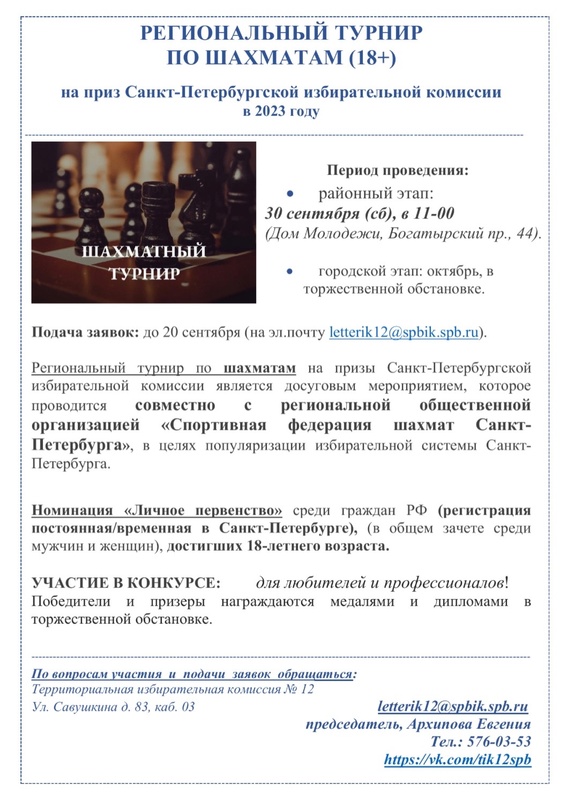 РЕГИОНАЛЬНЫЙ ТУРНИР ПО ШАХМАТАМ (18+)

на приз Санкт-Петербургской избирательной комиссии в 2023 году

ШАХМАТНЫЙ ТУРНИР

Период проведения:

• районный этап: 30 сентября (сб), в 11-00 (Дом Молодежи, Богатырский пр., 44).

• городской этап: октябрь, в торжественной обстановке.

Подача заявок: до 20 сентября (на эл.почту letterik12@spbik.spb.ru).

Региональный турнир по шахматам на призы Санкт-Петербургской избирательной комиссии является досуговым мероприятием, которое проводится совместно с региональной общественной организацией «Спортивная федерация шахмат Санкт-Петербурга», в целях популяризации избирательной системы Санкт-Петербурга.

Номинация «Личное первенство» среди граждан РФ (регистрация постоянная/временная в Санкт-Петербурге), (в общем зачете среди мужчин и женщин), достигших 18-летнего возраста.

УЧАСТИЕ В КОНКУРСЕ: для любителей и профессионалов!
Победители и призеры награждаются медалями и дипломами в торжественной обстановке.

По вопросам участия и подачи заявок обращаться:
Территориальная избирательная комиссия № 12
Ул. Савушкина д. 83, каб. 03

letterik12@spbik.spb.ru
председатель, Архипова Евгения
Тел.: 576-03-53
https://vk.com/tik12spb